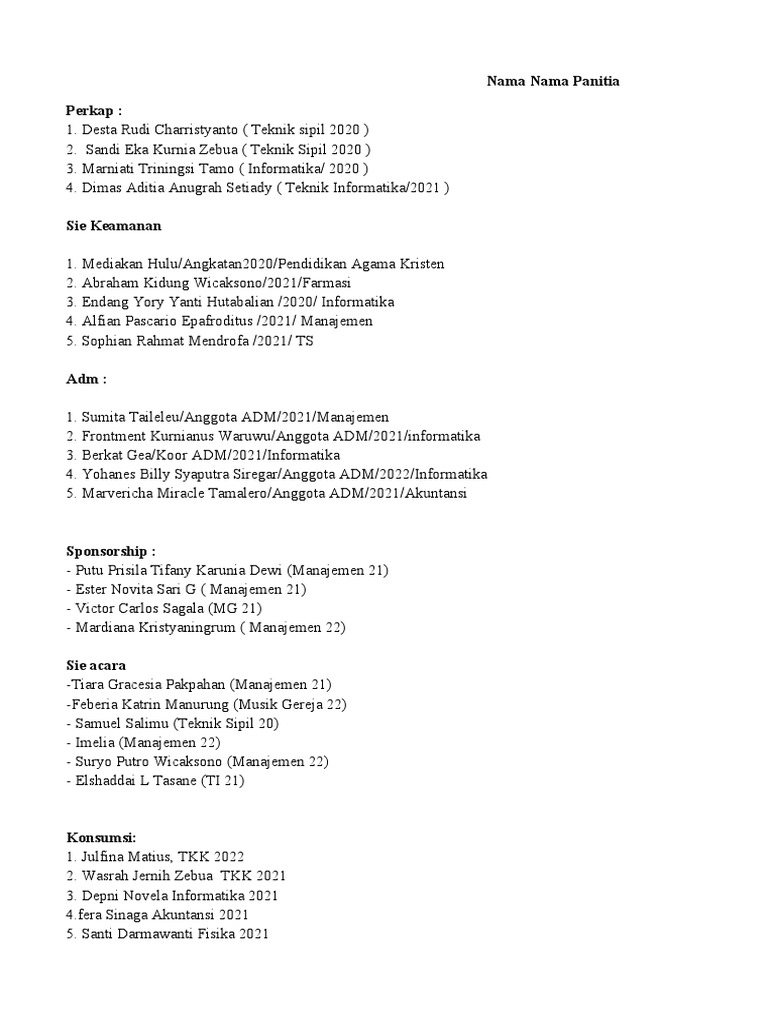 Nama Nama Panitia

Perkap :
1. Desta Rudi Charristyanto ( Teknik sipil 2020 )
2. Sandi Eka Kurnia Zebua ( Teknik Sipil 2020 )
3. Marniati Triningsi Tamo ( Informatika/ 2020 )
4. Dimas Aditia Anugrah Setiady ( Teknik Informatika/2021 )

Sie Keamanan

1. Mediakan Hulu/Angkatan2020/Pendidikan Agama Kristen
2. Abraham Kidung Wicaksono/2021/Farmasi
3. Endang Yory Yanti Hutabalian /2020/ Informatika
4. Alfian Pascario Epafroditus /2021/ Manajemen
5. Sophian Rahmat Mendrofa /2021/ TS

Adm :

1. Sumita Taileleu/Anggota ADM/2021/Manajemen
2. Frontment Kurnianus Waruwu/Anggota ADM/2021/informatika
3. Berkat Gea/Koor ADM/2021/Informatika
4. Yohanes Billy Syaputra Siregar/Anggota ADM/2022/Informatika
5. Marvericha Miracle Tamalero/Anggota ADM/2021/Akuntansi

Sponsorship :
- Putu Prisila Tifany Karunia Dewi (Manajemen 21)
- Ester Novita Sari G ( Manajemen 21)
- Victor Carlos Sagala (MG 21)
- Mardiana Kristyaningrum ( Manajemen 22)

Sie acara
-Tiara Gracesia Pakpahan (Manajemen 21)
-Feberia Katrin Manurung (Musik Gereja 22)
- Samuel Salimu (Teknik Sipil 20)
- Imelia (Manajemen 22)
- Suryo Putro Wicaksono (Manajemen 22)
- Elshaddai L Tasane (TI 21)

Konsumsi:
1. Julfina Matius, TKK 2022
2. Wasrah Jernih Zebua TKK 2021
3. Depni Novela Informatika 2021
4.fera Sinaga Akuntansi 2021
5. Santi Darmawanti Fisika 2021